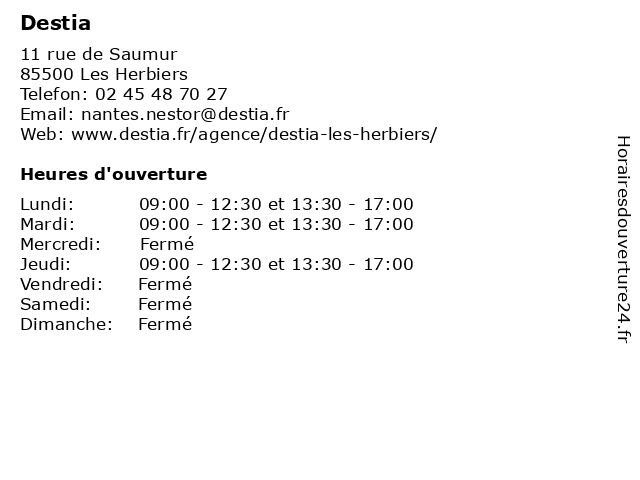 Destia

11 rue de Saumur
85500 Les Herbiers
Telefon: 02 45 48 70 27
Email: nantes.nestor@destia.fr
Web: www.destia.fr/agence/destia-les-herbiers/

Heures d'ouverture

| | |
|---|---|
| Lundi: | 09:00 - 12:30 et 13:30 - 17:00 |
| Mardi: | 09:00 - 12:30 et 13:30 - 17:00 |
| Mercredi: | Fermé |
| Jeudi: | 09:00 - 12:30 et 13:30 - 17:00 |
| Vendredi: | Fermé |
| Samedi: | Fermé |
| Dimanche: | Fermé |

Horairesdouverture24.fr